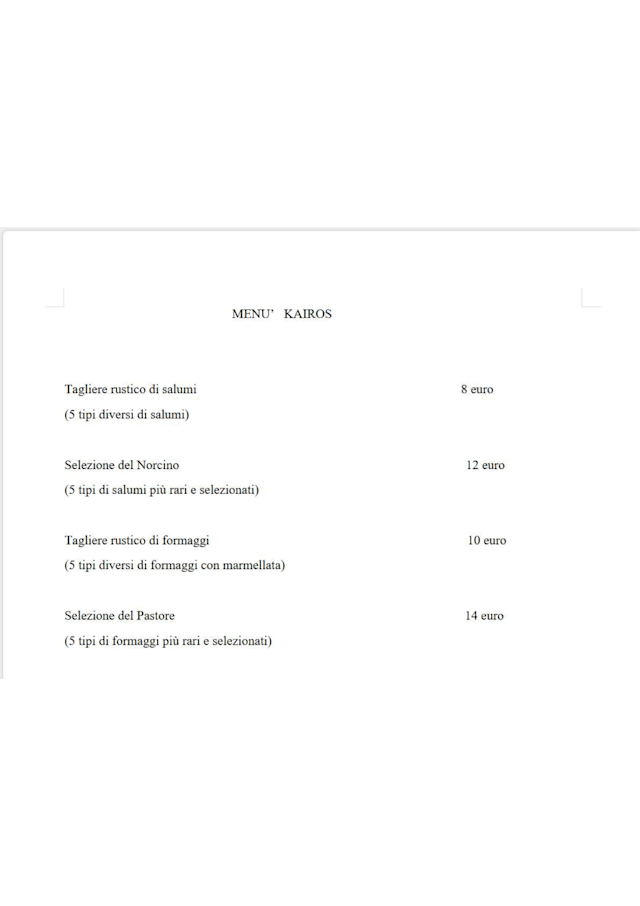 MENU'  KAIROS

Tagliere rustico di salumi 8 euro

(5 tipi diversi di salumi)

Selezione del Norcino 12 euro

(5 tipi di salumi più rari e selezionati)

Tagliere rustico di formaggi 10 euro

(5 tipi diversi di formaggi con marmellata)

Selezione del Pastore 14 euro

(5 tipi di formaggi più rari e selezionati)